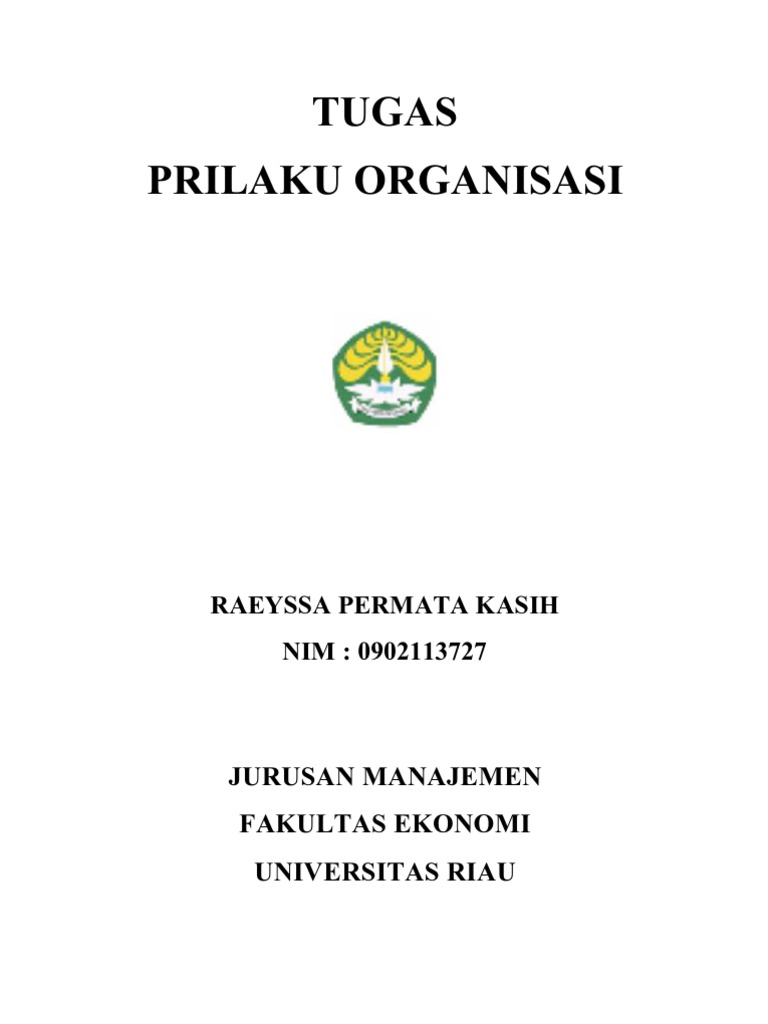 TUGAS
PRILAKU ORGANISASI

RAEYSSA PERMATA KASIH
NIM : 0902113727

JURUSAN MANAJEMEN
FAKULTAS EKONOMI
UNIVERSITAS RIAU